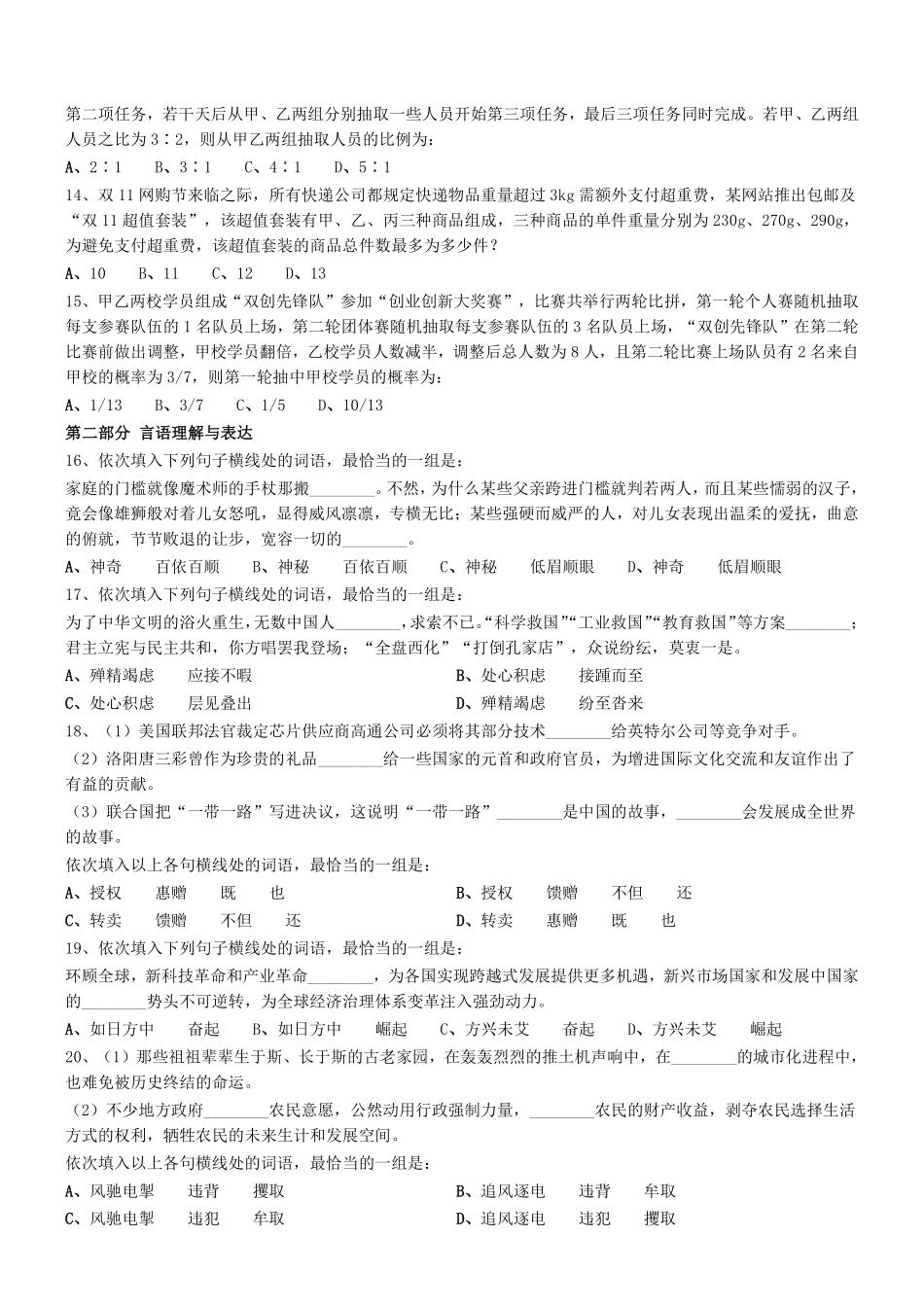 第二项任务，若干天后从甲、乙两组分别抽取一些人员开始第三项任务，最后三项任务同时完成。若甲、乙两组人员之比为 3∶2，则从甲乙两组抽取人员的比例为：

A、2∶1　B、3∶1　C、4∶1　D、5∶1

14、双 11 网购节来临之际，所有快递公司都规定快递物品重量超过 3kg 需额外支付超重费，某网站推出包邮及“双 11 超值套装”，该超值套装有甲、乙、丙三种商品组成，三种商品的单件重量分别为 230g、270g、290g，为避免支付超重费，该超值套装的商品总件数最多为多少件？

A、10　B、11　C、12　D、13

15、甲乙两校学员组成“双创先锋队”参加“创业创新大奖赛”，比赛共举行两轮比拼，第一轮个人赛随机抽取每支参赛队伍的 1 名队员上场，第二轮团体赛随机抽取每支参赛队伍的 3 名队员上场，“双创先锋队”在第二轮比赛前做出调整，甲校学员翻倍，乙校学员人数减半，调整后总人数为 8 人，且第二轮比赛上场队员有 2 名来自甲校的概率为 3/7，则第一轮抽中甲校学员的概率为：

A、1/13　B、3/7　C、1/5　D、10/13

第二部分 言语理解与表达

16、依次填入下列句子横线处的词语，最恰当的一组是：

家庭的门槛就像魔术师的手杖那搬________。不然，为什么某些父亲跨进门槛就判若两人，而且某些懦弱的汉子，竟会像雄狮般对着儿女怒吼，显得威风凛凛，专横无比；某些强硬而威严的人，对儿女表现出温柔的爱抚，曲意的俯就，节节败退的让步，宽容一切的________。

A、神奇　百依百顺　B、神秘　百依百顺　C、神秘　低眉顺眼　D、神奇　低眉顺眼

17、依次填入下列句子横线处的词语，最恰当的一组是：

为了中华文明的浴火重生，无数中国人________，求索不已。“科学救国”“工业救国”“教育救国”等方案________；君主立宪与民主共和，你方唱罢我登场；“全盘西化”“打倒孔家店”，众说纷纭，莫衷一是。

A、殚精竭虑　应接不暇
B、处心积虑　接踵而至
C、处心积虑　层见叠出
D、殚精竭虑　纷至沓来

18、（1）美国联邦法官裁定芯片供应商高通公司必须将其部分技术________给英特尔公司等竞争对手。

（2）洛阳唐三彩曾作为珍贵的礼品________给一些国家的元首和政府官员，为增进国际文化交流和友谊作出了有益的贡献。

（3）联合国把“一带一路”写进决议，这说明“一带一路”________是中国的故事，________会发展成全世界的故事。

依次填入以上各句横线处的词语，最恰当的一组是：

A、授权　惠赠　既　也
B、授权　馈赠　不但　还
C、转卖　馈赠　不但　还
D、转卖　惠赠　既　也

19、依次填入下列句子横线处的词语，最恰当的一组是：

环顾全球，新科技革命和产业革命________，为各国实现跨越式发展提供更多机遇，新兴市场国家和发展中国家的________势头不可逆转，为全球经济治理体系变革注入强劲动力。

A、如日方中　奋起　B、如日方中　崛起　C、方兴未艾　奋起　D、方兴未艾　崛起

20、（1）那些祖祖辈辈生于斯、长于斯的古老家园，在轰轰烈烈的推土机声响中，在________的城市化进程中，也难免被历史终结的命运。

（2）不少地方政府________农民意愿，公然动用行政强制力量，________农民的财产收益，剥夺农民选择生活方式的权利，牺牲农民的未来生计和发展空间。

依次填入以上各句横线处的词语，最恰当的一组是：

A、风驰电掣　违背　攫取
B、追风逐电　违背　牟取
C、风驰电掣　违犯　牟取
D、追风逐电　违犯　攫取